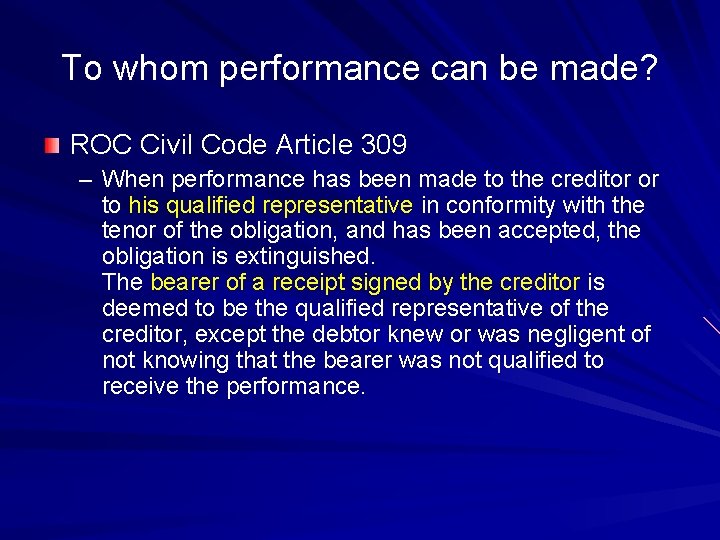 To whom performance can be made?

ROC Civil Code Article 309

– When performance has been made to the creditor or to his qualified representative in conformity with the tenor of the obligation, and has been accepted, the obligation is extinguished.
The bearer of a receipt signed by the creditor is deemed to be the qualified representative of the creditor, except the debtor knew or was negligent of not knowing that the bearer was not qualified to receive the performance.